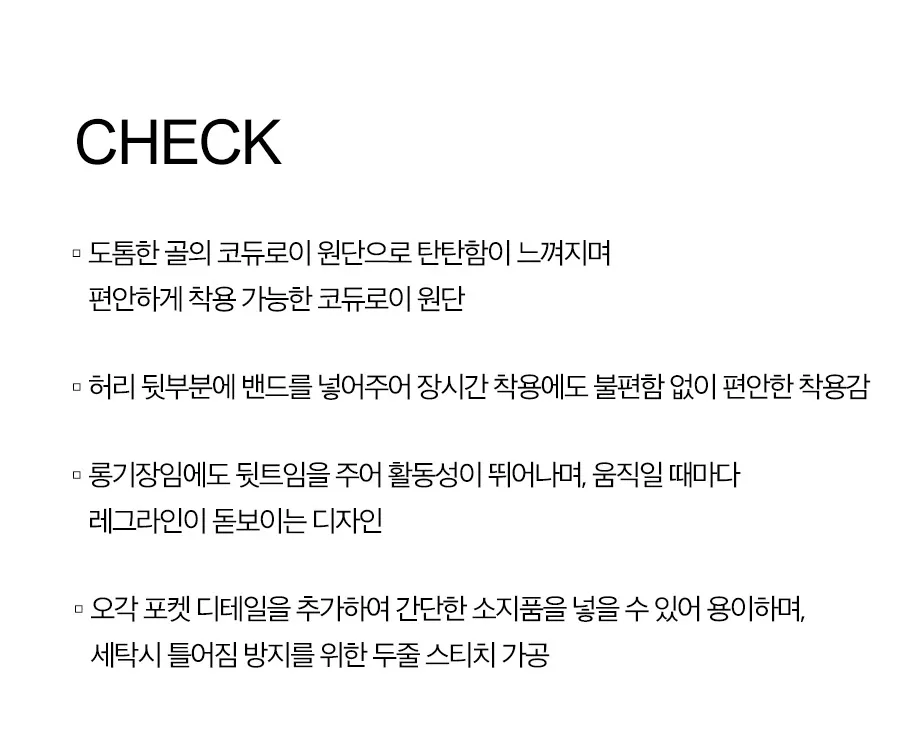 CHECK

▫ 도톰한 골의 코듀로이 원단으로 탄탄함이 느껴지며 편안하게 착용 가능한 코듀로이 원단

▫ 허리 뒷부분에 밴드를 넣어주어 장시간 착용에도 불편함 없이 편안한 착용감

▫ 롱기장임에도 뒷트임을 주어 활동성이 뛰어나며, 움직일 때마다 레그라인이 돋보이는 디자인

▫ 오각 포켓 디테일을 추가하여 간단한 소지품을 넣을 수 있어 용이하며, 세탁시 틀어짐 방지를 위한 두줄 스티치 가공